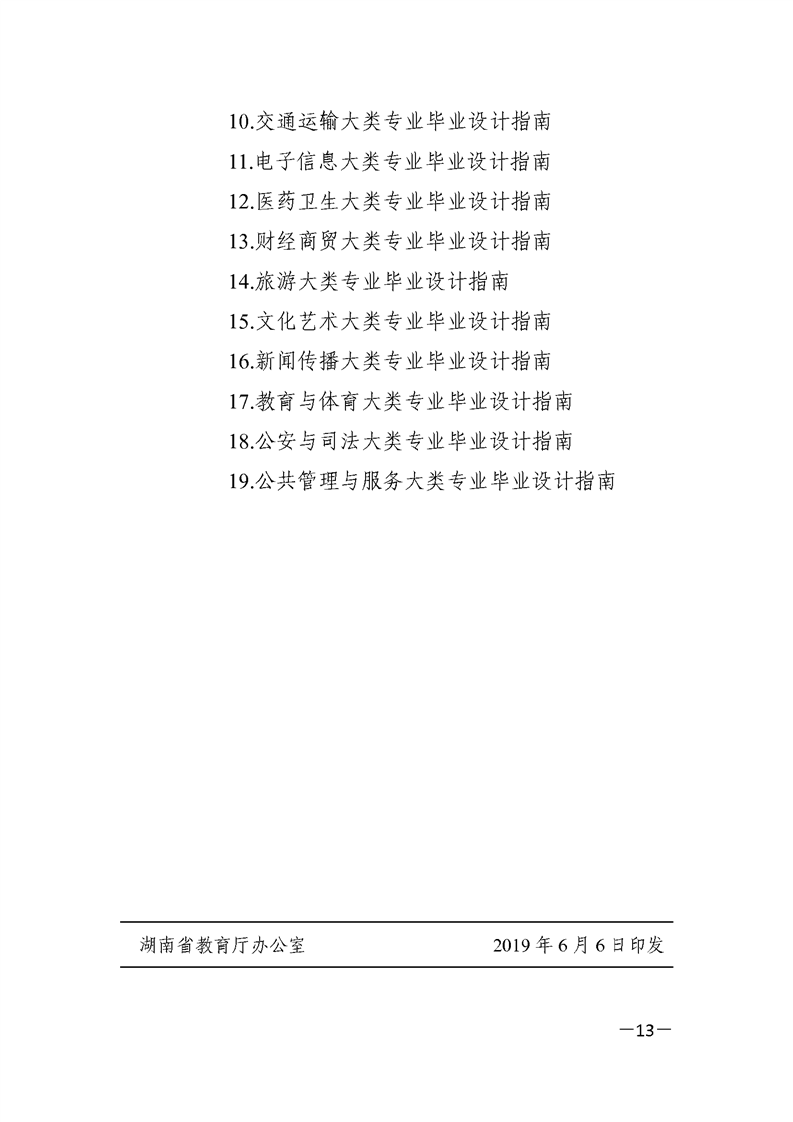 10.交通运输大类专业毕业设计指南
11.电子信息大类专业毕业设计指南
12.医药卫生大类专业毕业设计指南
13.财经商贸大类专业毕业设计指南
14.旅游大类专业毕业设计指南
15.文化艺术大类专业毕业设计指南
16.新闻传播大类专业毕业设计指南
17.教育与体育大类专业毕业设计指南
18.公安与司法大类专业毕业设计指南
19.公共管理与服务大类专业毕业设计指南

湖南省教育厅办公室 2019 年 6 月 6 日印发

—13—